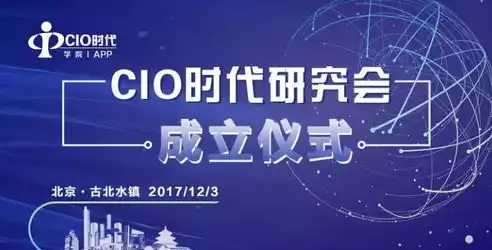 CIO时代
学院 | APP

CIO时代研究会
成立仪式

北京 · 古北水镇 2017/12/3